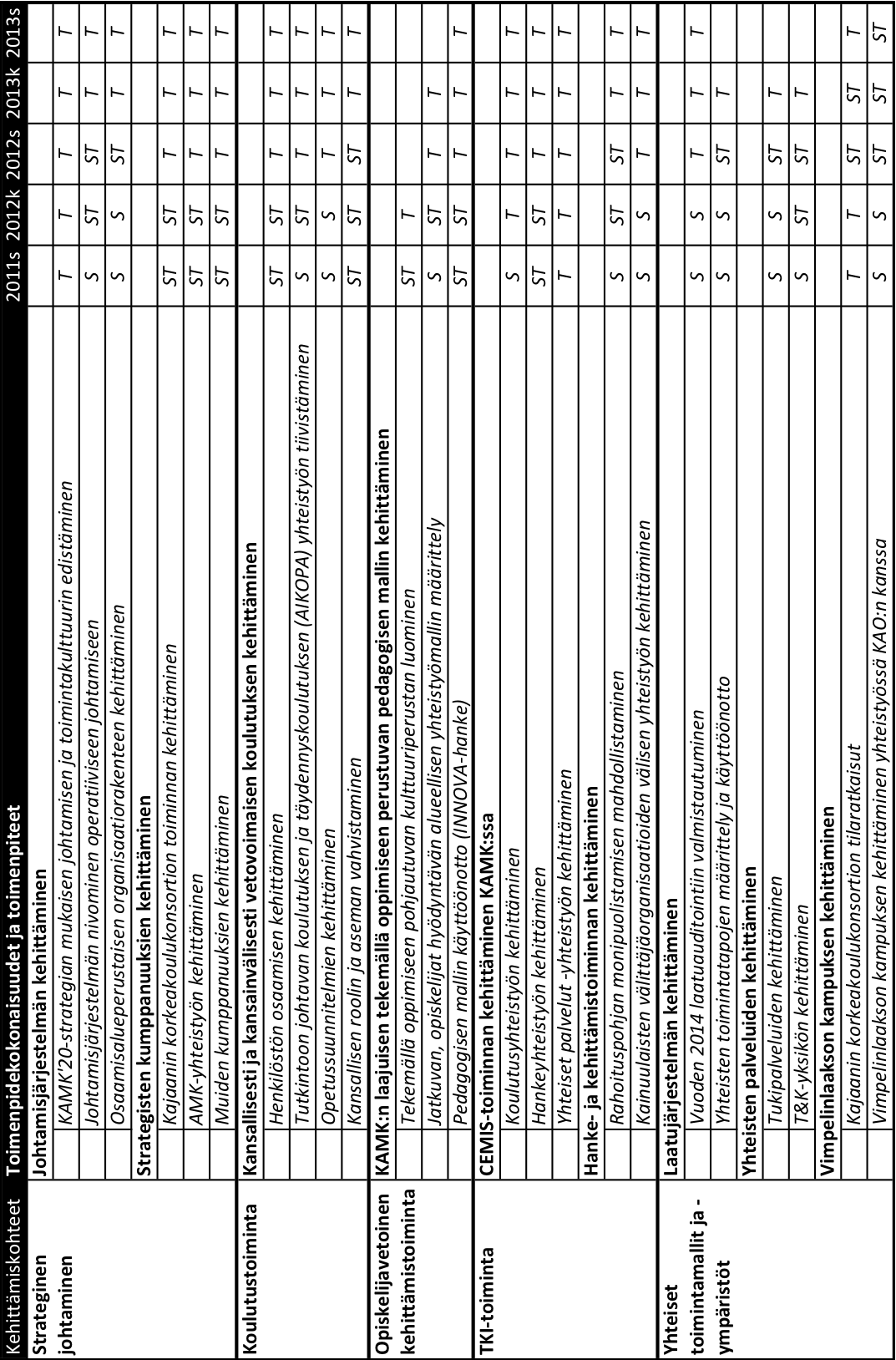 | Kehittämiskohteet | Toimenpidekokonaisuudet ja toimenpiteet | 2011s | 2012k | 2012s | 2013k | 2013s |
|---|---|---|---|---|---|---|
| Strateginen johtaminen | Johtamisjärjestelmän kehittäminen | | | | | |
| | KAMK'20-strategian mukaisen johtamisen ja toimintakulttuurin edistäminen | T | T | T | T | T |
| | Johtamisjärjestelmän nivominen operatiiviseen johtamiseen | S | ST | ST | T | T |
| | Osaamisalueperustaisen organisaatiorakenteen kehittäminen | S | S | ST | T | T |
| | Strategisten kumppanuuksien kehittäminen | | | | | |
| | Kajaanin korkeakoulukonsortion toiminnan kehittäminen | ST | ST | T | T | T |
| | AMK-yhteistyön kehittäminen | ST | ST | T | T | T |
| | Muiden kumppanuuksien kehittäminen | ST | ST | T | T | T |
| Koulutustoiminta | Kansallisesti ja kansainvälisesti vetovoimaisen koulutuksen kehittäminen | | | | | |
| | Henkilöstön osaamisen kehittäminen | ST | ST | T | T | T |
| | Tutkintoon johtavan koulutuksen ja täydennyskoulutuksen (AIKOPA) yhteistyön tiivistäminen | S | ST | T | T | T |
| | Opetussuunnitelmien kehittäminen | S | S | T | T | T |
| | Kansallisen roolin ja aseman vahvistaminen | ST | ST | ST | T | T |
| Opiskelijavetoinen kehittämistoiminta | KAMK:n laajuisen tekemällä oppimiseen perustuvan pedagogisen mallin kehittäminen | | | | | |
| | Tekemällä oppimiseen pohjautuvan kulttuuriperustan luominen | ST | T | | | |
| | Jatkuvan, opiskelijat hyödyntävän alueellisen yhteistyömallin määrittely | S | ST | T | T | |
| | Pedagogisen mallin käyttöönotto (INNOVA-hanke) | ST | ST | T | T | T |
| TKI-toiminta | CEMIS-toiminnan kehittäminen KAMK:ssa | | | | | |
| | Koulutusyhteistyön kehittäminen | S | T | T | T | T |
| | Hankeyhteistyön kehittäminen | ST | ST | T | T | T |
| | Yhteiset palvelut -yhteistyön kehittäminen | T | T | T | T | T |
| | Hanke- ja kehittämistoiminnan kehittäminen | | | | | |
| | Rahoituspohjan monipuolistamisen mahdollistaminen | S | ST | ST | T | T |
| | Kainuulaisten välittäjäorganisaatioiden välisen yhteistyön kehittäminen | S | S | T | T | T |
| Yhteiset toimintamallit ja -ympäristöt | Laatujärjestelmän kehittäminen | | | | | |
| | Vuoden 2014 laatuauditointiin valmistautuminen | S | S | T | T | T |
| | Yhteisten toimintatapojen määrittely ja käyttöönotto | S | S | ST | T | |
| | Yhteisten palveluiden kehittäminen | | | | | |
| | Tukipalveluiden kehittäminen | S | S | ST | T | |
| | T&K-yksikön kehittäminen | S | ST | ST | T | |
| | Vimpelinlaakson kampuksen kehittäminen | | | | | |
| | Kajaanin korkeakoulukonsortion tilaratkaisut | T | T | ST | ST | T |
| | Vimpelinlaakson kampuksen kehittäminen yhteistyössä KAO:n kanssa | S | S | ST | ST | ST |